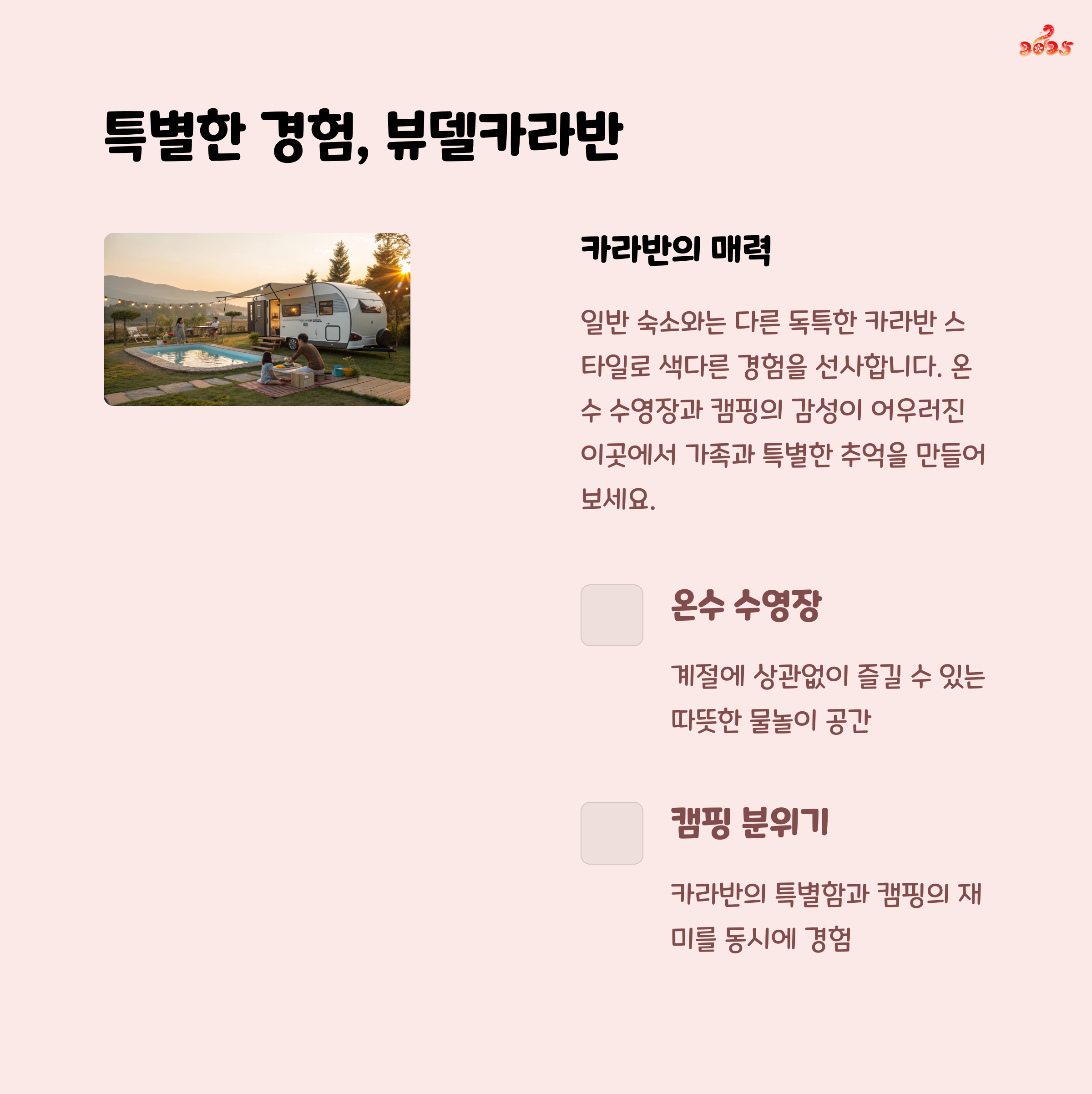 2025

특별한 경험, 뷰델카라반

카라반의 매력

일반 숙소와는 다른 독특한 카라반 스타일로 색다른 경험을 선사합니다. 온수 수영장과 캠핑의 감성이 어우러진 이곳에서 가족과 특별한 추억을 만들어 보세요.

온수 수영장

계절에 상관없이 즐길 수 있는 따뜻한 물놀이 공간

캠핑 분위기

카라반의 특별함과 캠핑의 재미를 동시에 경험